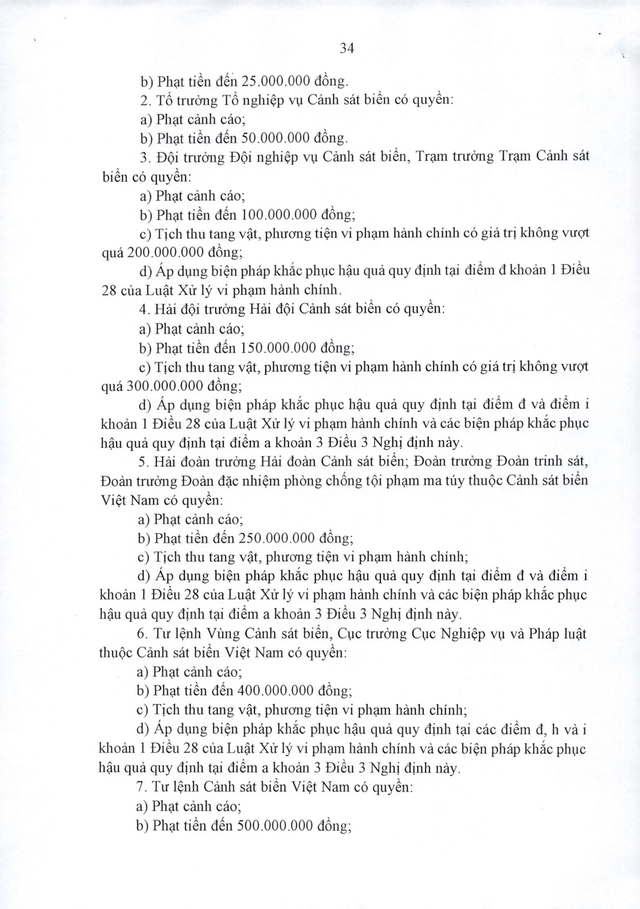 34

b) Phạt tiền đến 25.000.000 đồng.

2. Tổ trưởng Tổ nghiệp vụ Cảnh sát biển có quyền:

a) Phạt cảnh cáo;

b) Phạt tiền đến 50.000.000 đồng.

3. Đội trưởng Đội nghiệp vụ Cảnh sát biển, Trạm trưởng Trạm Cảnh sát biển có quyền:

a) Phạt cảnh cáo;

b) Phạt tiền đến 100.000.000 đồng;

c) Tịch thu tang vật, phương tiện vi phạm hành chính có giá trị không vượt quá 200.000.000 đồng;

d) Áp dụng biện pháp khắc phục hậu quả quy định tại điểm đ khoản 1 Điều 28 của Luật Xử lý vi phạm hành chính.

4. Hải đội trưởng Hải đội Cảnh sát biển có quyền:

a) Phạt cảnh cáo;

b) Phạt tiền đến 150.000.000 đồng;

c) Tịch thu tang vật, phương tiện vi phạm hành chính có giá trị không vượt quá 300.000.000 đồng;

d) Áp dụng biện pháp khắc phục hậu quả quy định tại điểm đ và điểm i khoản 1 Điều 28 của Luật Xử lý vi phạm hành chính và các biện pháp khắc phục hậu quả quy định tại điểm a khoản 3 Điều 3 Nghị định này.

5. Hải đoàn trưởng Hải đoàn Cảnh sát biển; Đoàn trưởng Đoàn trinh sát, Đoàn trưởng Đoàn đặc nhiệm phòng chống tội phạm ma túy thuộc Cảnh sát biển Việt Nam có quyền:

a) Phạt cảnh cáo;

b) Phạt tiền đến 250.000.000 đồng;

c) Tịch thu tang vật, phương tiện vi phạm hành chính;

d) Áp dụng biện pháp khắc phục hậu quả quy định tại điểm đ và điểm i khoản 1 Điều 28 của Luật Xử lý vi phạm hành chính và các biện pháp khắc phục hậu quả quy định tại điểm a khoản 3 Điều 3 Nghị định này.

6. Tư lệnh Vùng Cảnh sát biển, Cục trưởng Cục Nghiệp vụ và Pháp luật thuộc Cảnh sát biển Việt Nam có quyền:

a) Phạt cảnh cáo;

b) Phạt tiền đến 400.000.000 đồng;

c) Tịch thu tang vật, phương tiện vi phạm hành chính;

d) Áp dụng biện pháp khắc phục hậu quả quy định tại các điểm đ, h và i khoản 1 Điều 28 của Luật Xử lý vi phạm hành chính và các biện pháp khắc phục hậu quả quy định tại điểm a khoản 3 Điều 3 Nghị định này.

7. Tư lệnh Cảnh sát biển Việt Nam có quyền:

a) Phạt cảnh cáo;

b) Phạt tiền đến 500.000.000 đồng;